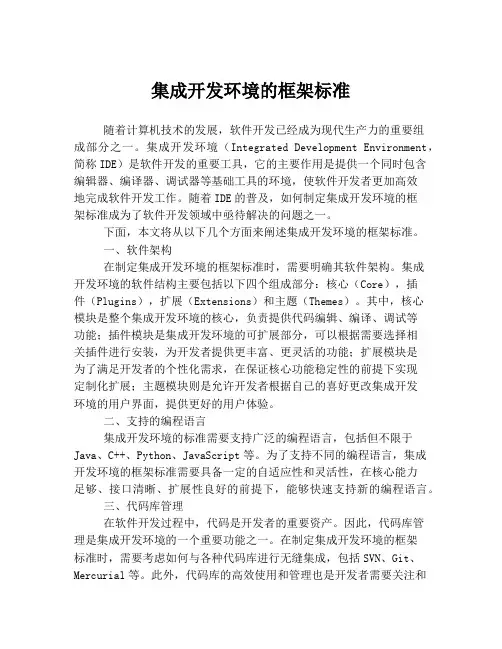 集成开发环境的框架标准

随着计算机技术的发展，软件开发已经成为现代生产力的重要组成部分之一。集成开发环境（Integrated Development Environment，简称 IDE）是软件开发的重要工具，它的主要作用是提供一个同时包含编辑器、编译器、调试器等基础工具的环境，使软件开发者更加高效地完成软件开发工作。随着 IDE 的普及，如何制定集成开发环境的框架标准成为了软件开发领域中亟待解决的问题之一。

下面，本文将从以下几个方面来阐述集成开发环境的框架标准。

一、软件架构

在制定集成开发环境的框架标准时，需要明确其软件架构。集成开发环境的软件结构主要包括以下四个组成部分：核心（Core），插件（Plugins），扩展（Extensions）和主题（Themes）。其中，核心模块是整个集成开发环境的核心，负责提供代码编辑、编译、调试等功能；插件模块是集成开发环境的可扩展部分，可以根据需要选择相关插件进行安装，为开发者提供更丰富、更灵活的功能；扩展模块是为了满足开发者的个性化需求，在保证核心功能稳定性的前提下实现定制化扩展；主题模块则是允许开发者根据自己的喜好更改集成开发环境的用户界面，提供更好的用户体验。

二、支持的编程语言

集成开发环境的标准需要支持广泛的编程语言，包括但不限于 Java、C++、Python、JavaScript 等。为了支持不同的编程语言，集成开发环境的框架标准需要具备一定的自适应性和灵活性，在核心能力足够、接口清晰、扩展性良好的前提下，能够快速支持新的编程语言。

三、代码库管理

在软件开发过程中，代码是开发者的重要资产。因此，代码库管理是集成开发环境的一个重要功能之一。在制定集成开发环境的框架标准时，需要考虑如何与各种代码库进行无缝集成，包括 SVN、Git、Mercurial 等。此外，代码库的高效使用和管理也是开发者需要关注和